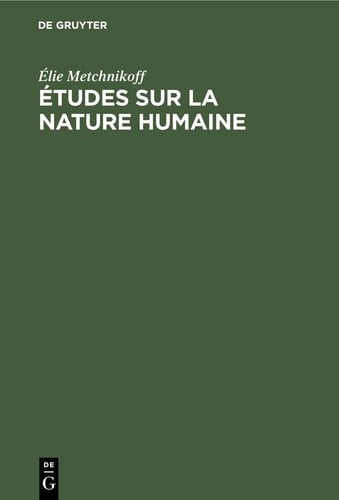 DE GRUYTER

Élie Metchnikoff

ÉTUDES SUR LA NATURE HUMAINE

DE
G